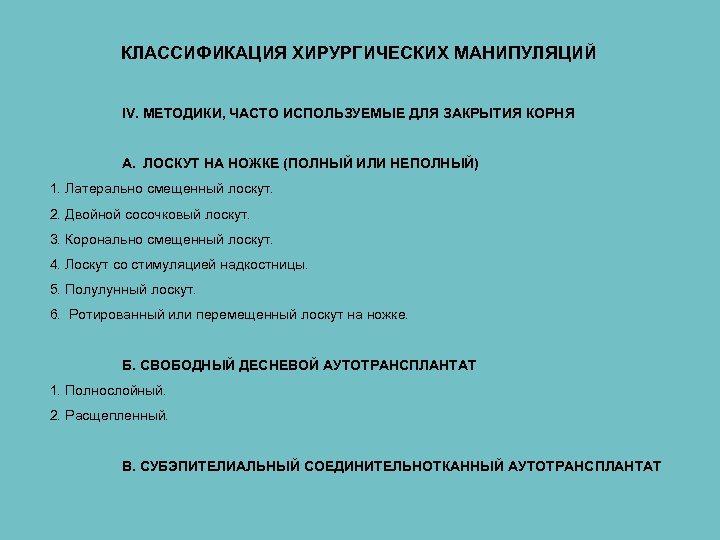 КЛАССИФИКАЦИЯ ХИРУРГИЧЕСКИХ МАНИПУЛЯЦИЙ

IV. МЕТОДИКИ, ЧАСТО ИСПОЛЬЗУЕМЫЕ ДЛЯ ЗАКРЫТИЯ КОРНЯ

А. ЛОСКУТ НА НОЖКЕ (ПОЛНЫЙ ИЛИ НЕПОЛНЫЙ)

1. Латерально смещенный лоскут.

2. Двойной сосочковый лоскут.

3. Коронально смещенный лоскут.

4. Лоскут со стимуляцией надкостницы.

5. Полулунный лоскут.

6. Ротированный или перемещенный лоскут на ножке.

Б. СВОБОДНЫЙ ДЕСНЕВОЙ АУТОТРАНСПЛАНТАТ

1. Полнослойный.

2. Расщепленный.

В. СУБЭПИТЕЛИАЛЬНЫЙ СОЕДИНИТЕЛЬНОТКАННЫЙ АУТОТРАНСПЛАНТАТ